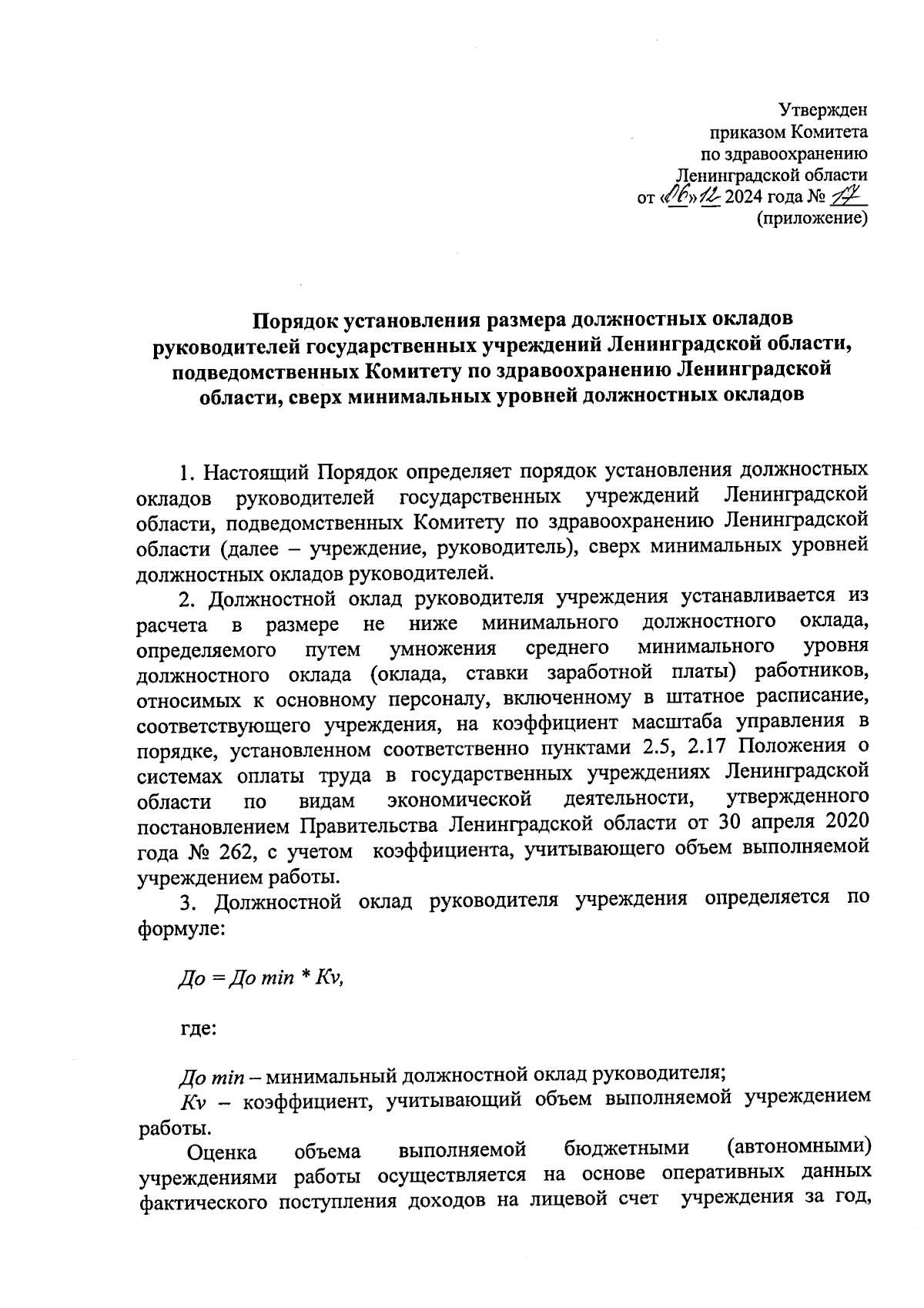 Утвержден
приказом Комитета
по здравоохранению
Ленинградской области
от «06» 12 2024 года № 17
(приложение)

Порядок установления размера должностных окладов руководителей государственных учреждений Ленинградской области, подведомственных Комитету по здравоохранению Ленинградской области, сверх минимальных уровней должностных окладов

1. Настоящий Порядок определяет порядок установления должностных окладов руководителей государственных учреждений Ленинградской области, подведомственных Комитету по здравоохранению Ленинградской области (далее – учреждение, руководитель), сверх минимальных уровней должностных окладов руководителей.

2. Должностной оклад руководителя учреждения устанавливается из расчета в размере не ниже минимального должностного оклада, определяемого путем умножения среднего минимального уровня должностного оклада (оклада, ставки заработной платы) работников, относимых к основному персоналу, включенному в штатное расписание, соответствующего учреждения, на коэффициент масштаба управления в порядке, установленном соответственно пунктами 2.5, 2.17 Положения о системах оплаты труда в государственных учреждениях Ленинградской области по видам экономической деятельности, утвержденного постановлением Правительства Ленинградской области от 30 апреля 2020 года № 262, с учетом коэффициента, учитывающего объем выполняемой учреждением работы.

3. Должностной оклад руководителя учреждения определяется по формуле:

До = До min * Kv,

где:

До min – минимальный должностной оклад руководителя;
Kv – коэффициент, учитывающий объем выполняемой учреждением работы.

Оценка объема выполняемой бюджетными (автономными) учреждениями работы осуществляется на основе оперативных данных фактического поступления доходов на лицевой счет учреждения за год,